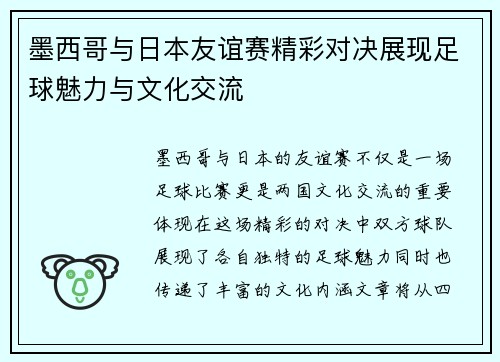 墨西哥与日本友谊赛精彩对决展现足球魅力与文化交流

墨西哥与日本的友谊赛不仅是一场足球比赛更是两国文化交流的重要体现在这场精彩的对决中双方球队展现了各自独特的足球魅力同时也传递了丰富的文化内涵文章将从四